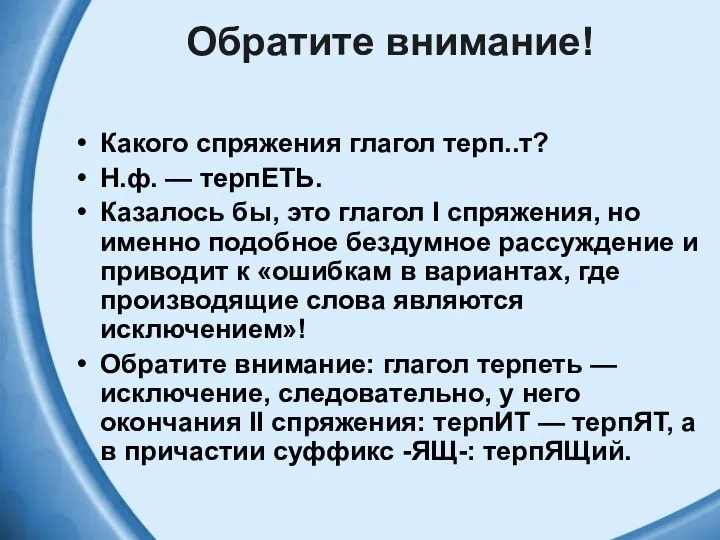 Обратите внимание!

• Какого спряжения глагол терп..т?
• Н.ф. — терпЕТЬ.
• Казалось бы, это глагол I спряжения, но именно подобное бездумное рассуждение и приводит к «ошибкам в вариантах, где производящие слова являются исключением»!
• Обратите внимание: глагол терпеть — исключение, следовательно, у него окончания II спряжения: терпИТ — терпЯТ, а в причастии суффикс -ЯЩ-: терпЯЩий.